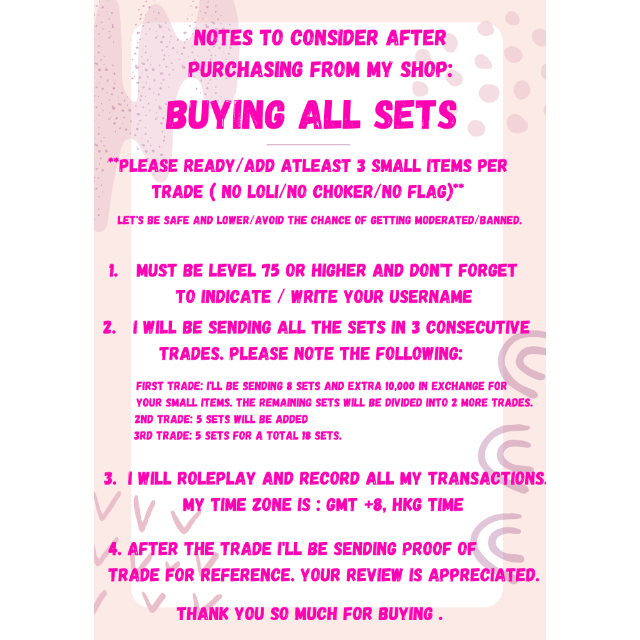 NOTES TO CONSIDER AFTER PURCHASING FROM MY SHOP:

BUYING ALL SETS

**PLEASE READY/ADD ATLEAST 3 SMALL ITEMS PER TRADE ( NO LOLI/NO CHOKER/NO FLAG)**

LET'S BE SAFE AND LOWER/AVOID THE CHANCE OF GETTING MODERATED/BANNED.

1. MUST BE LEVEL 75 OR HIGHER AND DON'T FORGET TO INDICATE / WRITE YOUR USERNAME

2. I WILL BE SENDING ALL THE SETS IN 3 CONSECUTIVE TRADES. PLEASE NOTE THE FOLLOWING:

FIRST TRADE: I'LL BE SENDING 8 SETS AND EXTRA 10,000 IN EXCHANGE FOR YOUR SMALL ITEMS. THE REMAINING SETS WILL BE DIVIDED INTO 2 MORE TRADES.
2ND TRADE: 5 SETS WILL BE ADDED
3RD TRADE: 5 SETS FOR A TOTAL 18 SETS.

3. I WILL ROLEPLAY AND RECORD ALL MY TRANSACTIONS. MY TIME ZONE IS : GMT +8, HKG TIME

4. AFTER THE TRADE I'LL BE SENDING PROOF OF TRADE FOR REFERENCE. YOUR REVIEW IS APPRECIATED.

THANK YOU SO MUCH FOR BUYING .